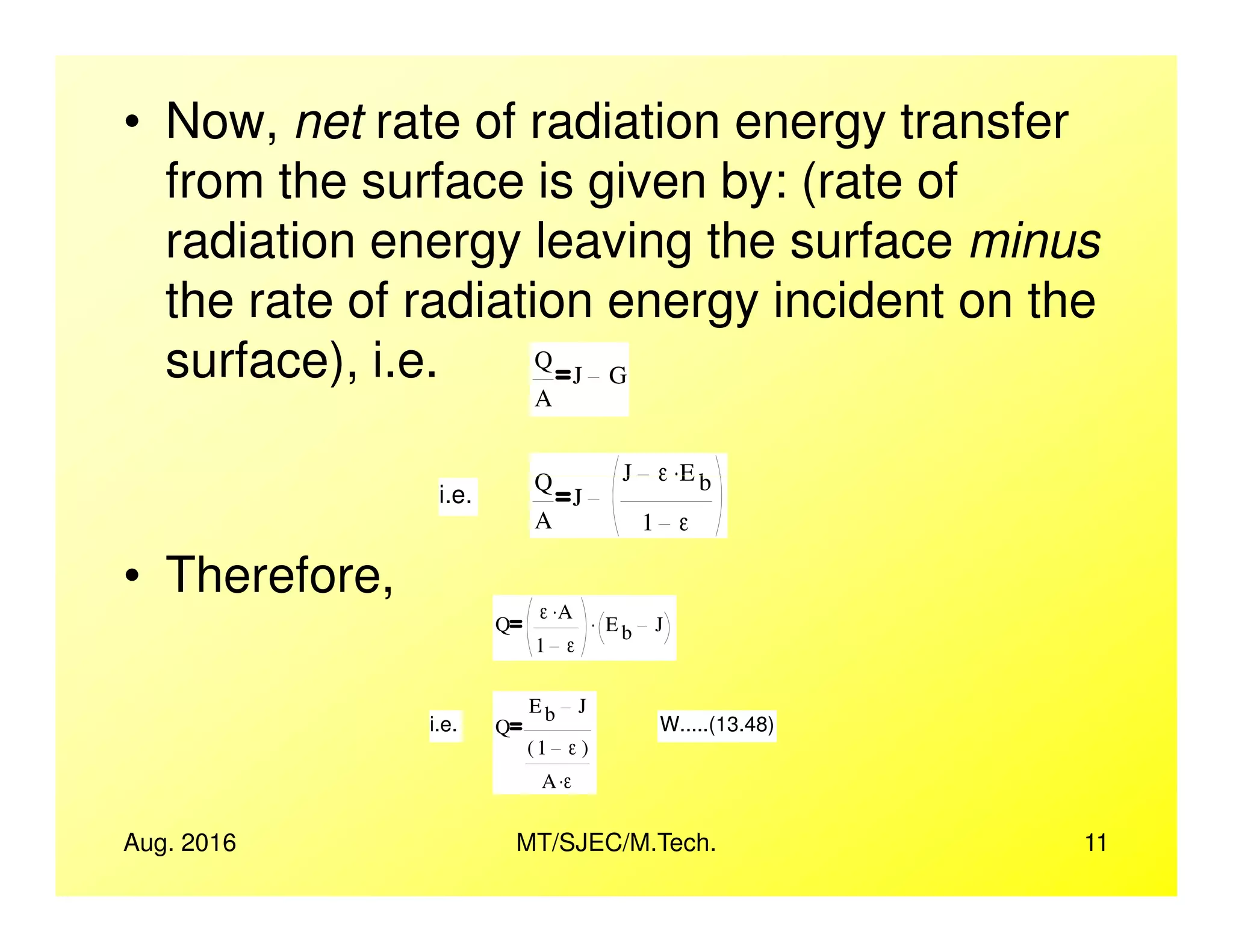 • Now, net rate of radiation energy transfer from the surface is given by: (rate of radiation energy leaving the surface minus the rate of radiation energy incident on the surface), i.e. $\frac{Q}{A} = J - G$

i.e. $\frac{Q}{A} = J - \left(\frac{J - \varepsilon \cdot E_b}{1 - \varepsilon}\right)$

• Therefore, $Q = \left(\frac{\varepsilon \cdot A}{1 - \varepsilon}\right) \cdot \left(E_b - J\right)$

i.e. $Q = \frac{E_b - J}{\frac{(1 - \varepsilon)}{A \cdot \varepsilon}}$ W.....(13.48)

Aug. 2016 MT/SJEC/M.Tech. 11